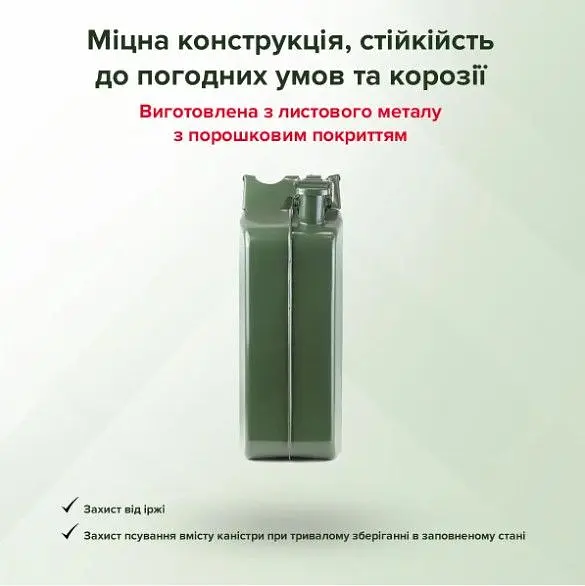 Міцна конструкція, стійкійсть до погодних умов та корозії

Виготовлена з листового металу з порошковим покриттям

✓ Захист від іржі

✓ Захист псування вмісту каністри при тривалому зберіганні в заповненому стані